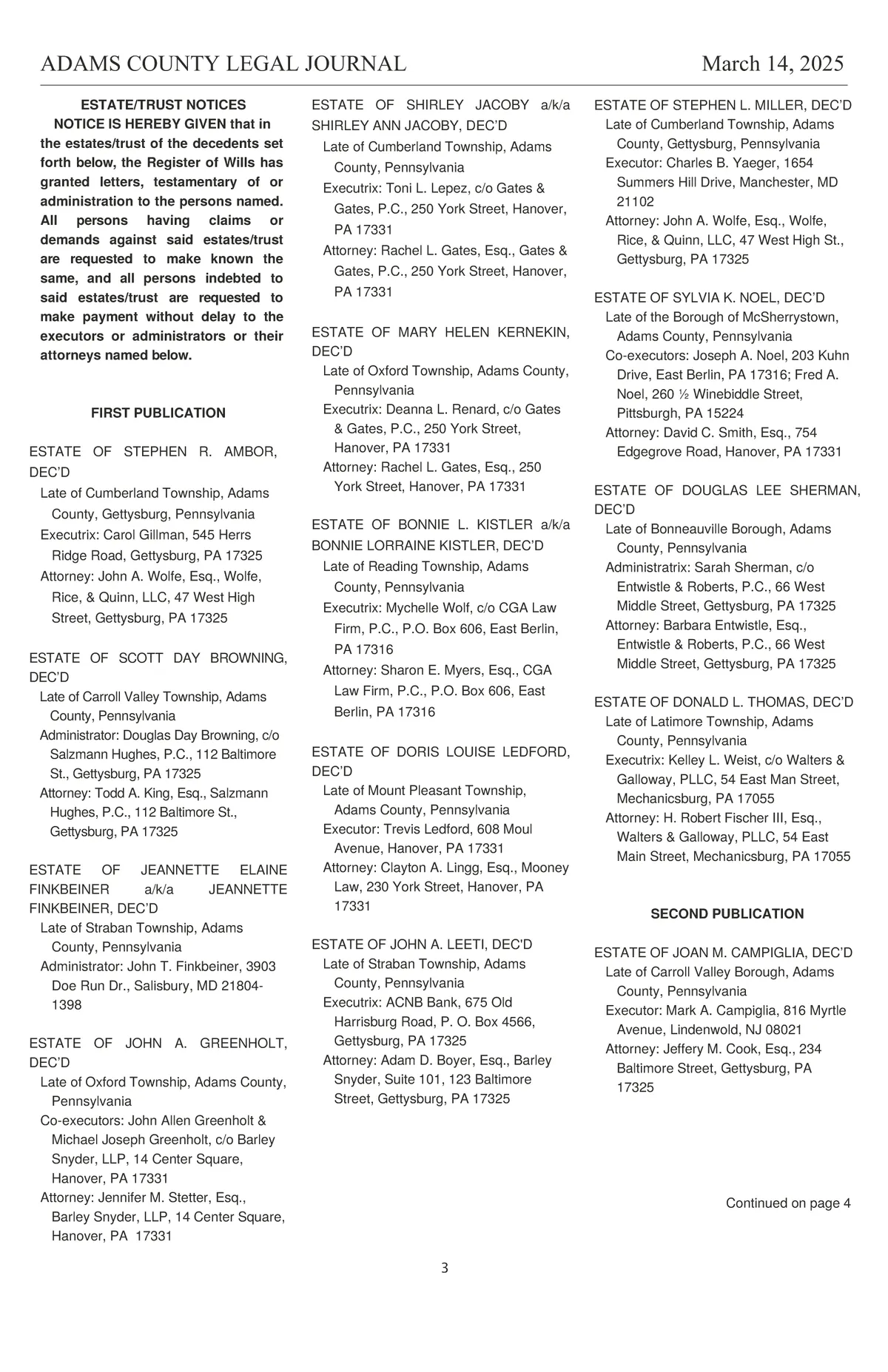 ADAMS COUNTY LEGAL JOURNAL March 14, 2025

ESTATE/TRUST NOTICES

NOTICE IS HEREBY GIVEN that in the estates/trust of the decedents set forth below, the Register of Wills has granted letters, testamentary of or administration to the persons named. All persons having claims or demands against said estates/trust are requested to make known the same, and all persons indebted to said estates/trust are requested to make payment without delay to the executors or administrators or their attorneys named below.

FIRST PUBLICATION

ESTATE OF STEPHEN R. AMBOR, DEC'D
Late of Cumberland Township, Adams County, Gettysburg, Pennsylvania
Executrix: Carol Gillman, 545 Herrs Ridge Road, Gettysburg, PA 17325
Attorney: John A. Wolfe, Esq., Wolfe, Rice, & Quinn, LLC, 47 West High Street, Gettysburg, PA 17325

ESTATE OF SCOTT DAY BROWNING, DEC'D
Late of Carroll Valley Township, Adams County, Pennsylvania
Administrator: Douglas Day Browning, c/o Salzmann Hughes, P.C., 112 Baltimore St., Gettysburg, PA 17325
Attorney: Todd A. King, Esq., Salzmann Hughes, P.C., 112 Baltimore St., Gettysburg, PA 17325

ESTATE OF JEANNETTE ELAINE FINKBEINER a/k/a JEANNETTE FINKBEINER, DEC'D
Late of Straban Township, Adams County, Pennsylvania
Administrator: John T. Finkbeiner, 3903 Doe Run Dr., Salisbury, MD 21804-1398

ESTATE OF JOHN A. GREENHOLT, DEC'D
Late of Oxford Township, Adams County, Pennsylvania
Co-executors: John Allen Greenholt & Michael Joseph Greenholt, c/o Barley Snyder, LLP, 14 Center Square, Hanover, PA 17331
Attorney: Jennifer M. Stetter, Esq., Barley Snyder, LLP, 14 Center Square, Hanover, PA 17331

ESTATE OF SHIRLEY JACOBY a/k/a SHIRLEY ANN JACOBY, DEC'D
Late of Cumberland Township, Adams County, Pennsylvania
Executrix: Toni L. Lepez, c/o Gates & Gates, P.C., 250 York Street, Hanover, PA 17331
Attorney: Rachel L. Gates, Esq., Gates & Gates, P.C., 250 York Street, Hanover, PA 17331

ESTATE OF MARY HELEN KERNEKIN, DEC'D
Late of Oxford Township, Adams County, Pennsylvania
Executrix: Deanna L. Renard, c/o Gates & Gates, P.C., 250 York Street, Hanover, PA 17331
Attorney: Rachel L. Gates, Esq., 250 York Street, Hanover, PA 17331

ESTATE OF BONNIE L. KISTLER a/k/a BONNIE LORRAINE KISTLER, DEC'D
Late of Reading Township, Adams County, Pennsylvania
Executrix: Mychelle Wolf, c/o CGA Law Firm, P.C., P.O. Box 606, East Berlin, PA 17316
Attorney: Sharon E. Myers, Esq., CGA Law Firm, P.C., P.O. Box 606, East Berlin, PA 17316

ESTATE OF DORIS LOUISE LEDFORD, DEC'D
Late of Mount Pleasant Township, Adams County, Pennsylvania
Executor: Trevis Ledford, 608 Moul Avenue, Hanover, PA 17331
Attorney: Clayton A. Lingg, Esq., Mooney Law, 230 York Street, Hanover, PA 17331

ESTATE OF JOHN A. LEETI, DEC'D
Late of Straban Township, Adams County, Pennsylvania
Executrix: ACNB Bank, 675 Old Harrisburg Road, P. O. Box 4566, Gettysburg, PA 17325
Attorney: Adam D. Boyer, Esq., Barley Snyder, Suite 101, 123 Baltimore Street, Gettysburg, PA 17325

ESTATE OF STEPHEN L. MILLER, DEC'D
Late of Cumberland Township, Adams County, Gettysburg, Pennsylvania
Executor: Charles B. Yaeger, 1654 Summers Hill Drive, Manchester, MD 21102
Attorney: John A. Wolfe, Esq., Wolfe, Rice, & Quinn, LLC, 47 West High St., Gettysburg, PA 17325

ESTATE OF SYLVIA K. NOEL, DEC'D
Late of the Borough of McSherrystown, Adams County, Pennsylvania
Co-executors: Joseph A. Noel, 203 Kuhn Drive, East Berlin, PA 17316; Fred A. Noel, 260 ½ Winebiddle Street, Pittsburgh, PA 15224
Attorney: David C. Smith, Esq., 754 Edgegrove Road, Hanover, PA 17331

ESTATE OF DOUGLAS LEE SHERMAN, DEC'D
Late of Bonneauville Borough, Adams County, Pennsylvania
Administratrix: Sarah Sherman, c/o Entwistle & Roberts, P.C., 66 West Middle Street, Gettysburg, PA 17325
Attorney: Barbara Entwistle, Esq., Entwistle & Roberts, P.C., 66 West Middle Street, Gettysburg, PA 17325

ESTATE OF DONALD L. THOMAS, DEC'D
Late of Latimore Township, Adams County, Pennsylvania
Executrix: Kelley L. Weist, c/o Walters & Galloway, PLLC, 54 East Man Street, Mechanicsburg, PA 17055
Attorney: H. Robert Fischer III, Esq., Walters & Galloway, PLLC, 54 East Main Street, Mechanicsburg, PA 17055

SECOND PUBLICATION

ESTATE OF JOAN M. CAMPIGLIA, DEC'D
Late of Carroll Valley Borough, Adams County, Pennsylvania
Executor: Mark A. Campiglia, 816 Myrtle Avenue, Lindenwold, NJ 08021
Attorney: Jeffery M. Cook, Esq., 234 Baltimore Street, Gettysburg, PA 17325

Continued on page 4

3